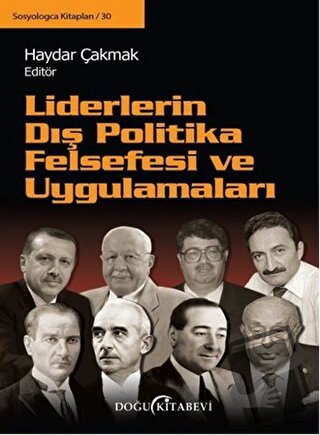 Sosyologca Kitapları / 30

Haydar Çakmak
Editör

Liderlerin Dış Politika Felsefesi ve Uygulamaları

DOĞU KİTABEVİ